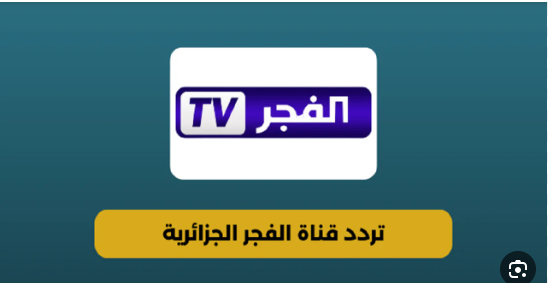 الفجر TV

تردد قناة الفجر الجزائرية